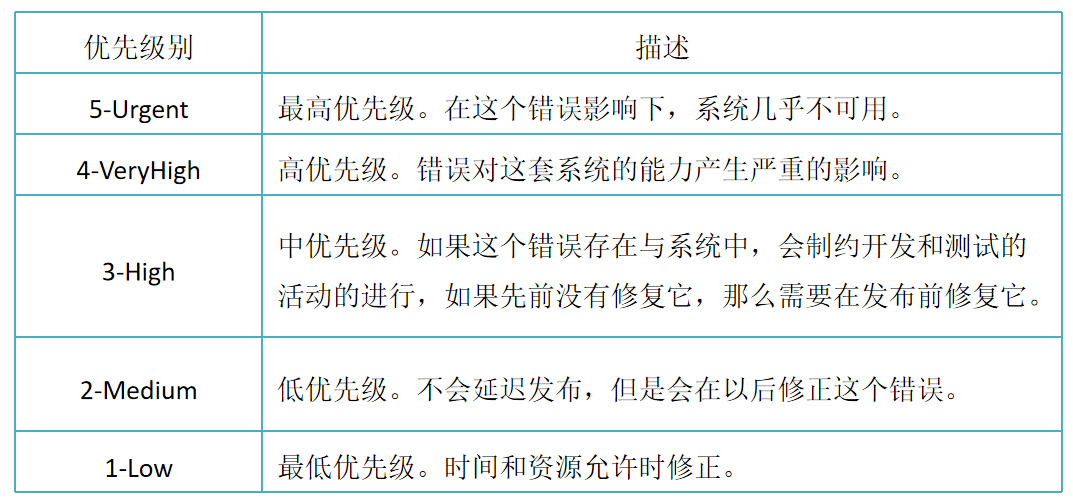 | 优先级别 | 描述 |
|---|---|
| 5-Urgent | 最高优先级。在这个错误影响下，系统几乎不可用。 |
| 4-VeryHigh | 高优先级。错误对这套系统的能力产生严重的影响。 |
| 3-High | 中优先级。如果这个错误存在与系统中，会制约开发和测试的活动的进行，如果先前没有修复它，那么需要在发布前修复它。 |
| 2-Medium | 低优先级。不会延迟发布，但是会在以后修正这个错误。 |
| 1-Low | 最低优先级。时间和资源允许时修正。 |